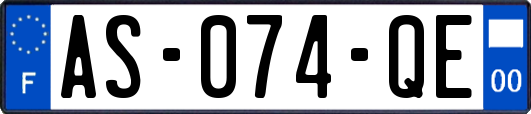 F
AS-074-QE
00